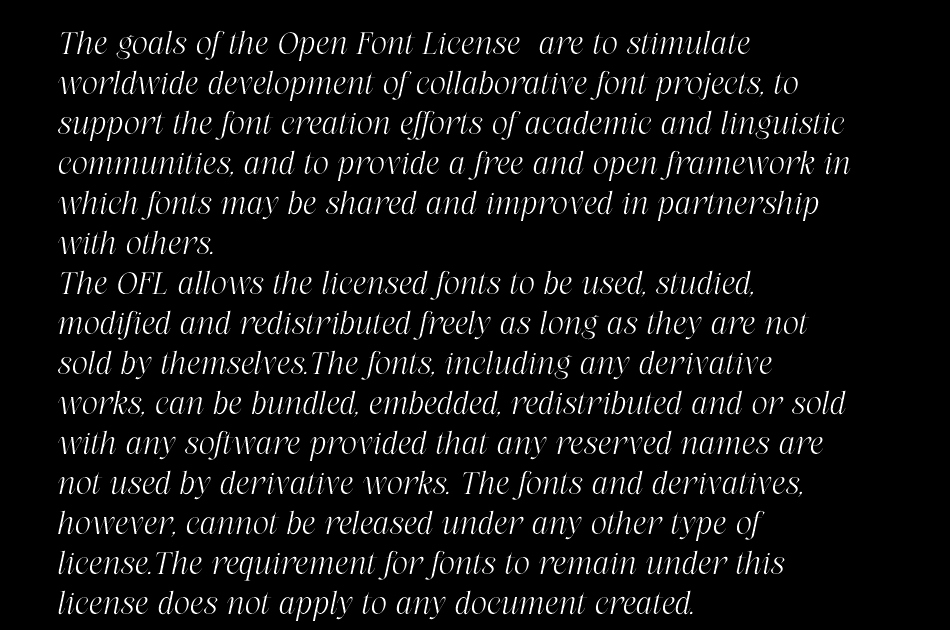 The goals of the Open Font License  are to stimulate worldwide development of collaborative font projects, to support the font creation efforts of academic and linguistic communities, and to provide a free and open framework in which fonts may be shared and improved in partnership with others.
The OFL allows the licensed fonts to be used, studied, modified and redistributed freely as long as they are not sold by themselves.The fonts, including any derivative works, can be bundled, embedded, redistributed and or sold with any software provided that any reserved names are not used by derivative works. The fonts and derivatives, however, cannot be released under any other type of license.The requirement for fonts to remain under this license does not apply to any document created.